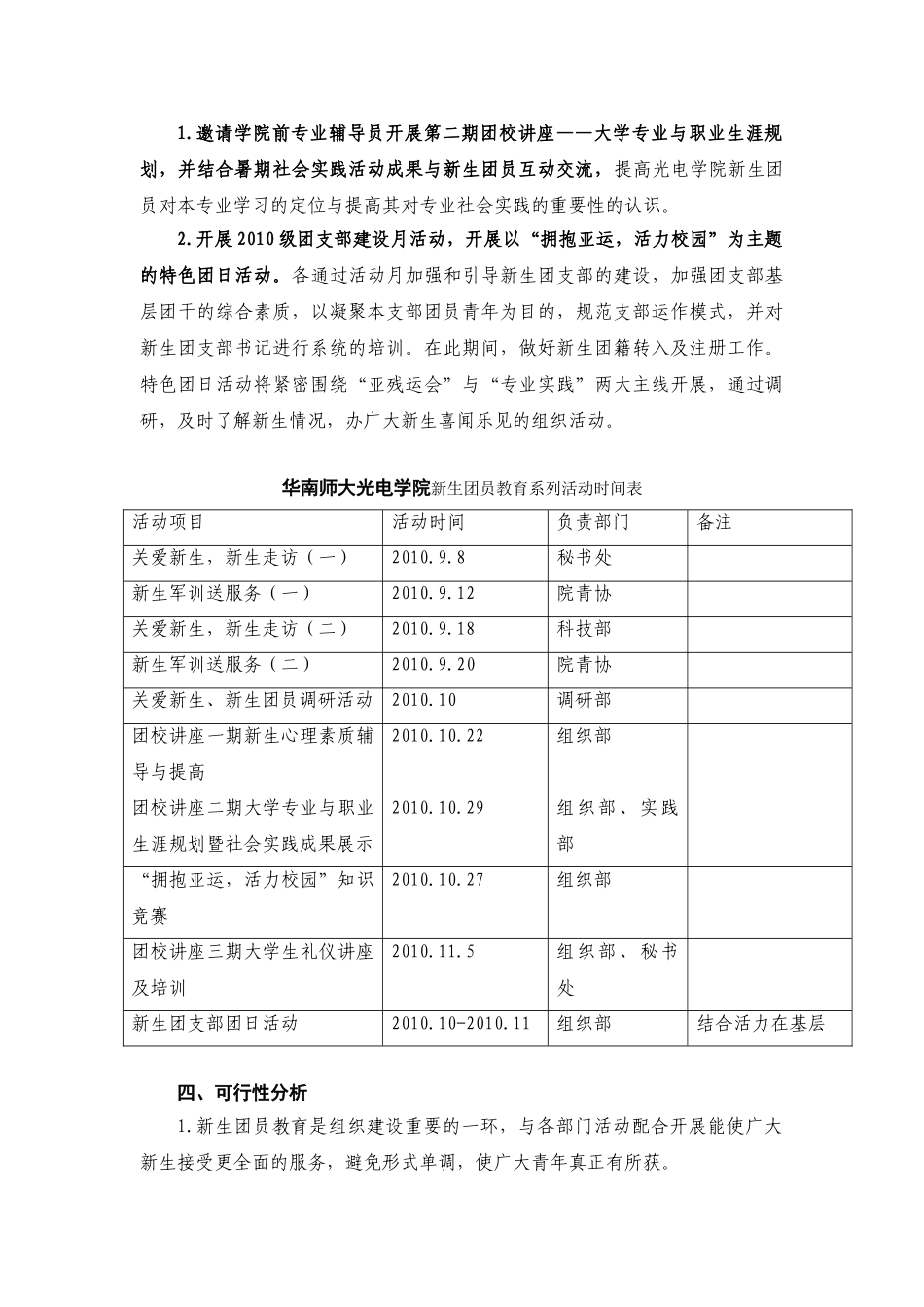 1.邀请学院前专业辅导员开展第二期团校讲座——大学专业与职业生涯规划，并结合暑期社会实践活动成果与新生团员互动交流，提高光电学院新生团员对本专业学习的定位与提高其对专业社会实践的重要性的认识。

2.开展2010级团支部建设月活动，开展以“拥抱亚运，活力校园”为主题的特色团日活动。各通过活动月加强和引导新生团支部的建设，加强团支部基层团干的综合素质，以凝聚本支部团员青年为目的，规范支部运作模式，并对新生团支部书记进行系统的培训。在此期间，做好新生团籍转入及注册工作。特色团日活动将紧密围绕“亚残运会”与“专业实践”两大主线开展，通过调研，及时了解新生情况，办广大新生喜闻乐见的组织活动。

华南师大光电学院新生团员教育系列活动时间表

| 活动项目 | 活动时间 | 负责部门 | 备注 |
|---|---|---|---|
| 关爱新生，新生走访（一） | 2010.9.8 | 秘书处 | |
| 新生军训送服务（一） | 2010.9.12 | 院青协 | |
| 关爱新生，新生走访（二） | 2010.9.18 | 科技部 | |
| 新生军训送服务（二） | 2010.9.20 | 院青协 | |
| 关爱新生、新生团员调研活动 | 2010.10 | 调研部 | |
| 团校讲座一期新生心理素质辅导与提高 | 2010.10.22 | 组织部 | |
| 团校讲座二期大学专业与职业生涯规划暨社会实践成果展示 | 2010.10.29 | 组织部、实践部 | |
| “拥抱亚运，活力校园”知识竞赛 | 2010.10.27 | 组织部 | |
| 团校讲座三期大学生礼仪讲座及培训 | 2010.11.5 | 组织部、秘书处 | |
| 新生团支部团日活动 | 2010.10-2010.11 | 组织部 | 结合活力在基层 |

四、可行性分析

1.新生团员教育是组织建设重要的一环，与各部门活动配合开展能使广大新生接受更全面的服务，避免形式单调，使广大青年真正有所获。